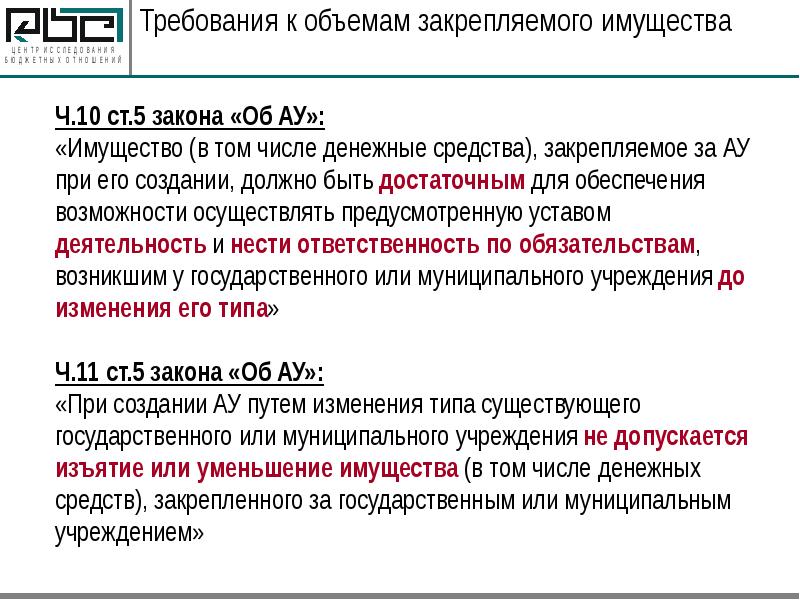 ЦЕНТР ИССЛЕДОВАНИЯ БЮДЖЕТНЫХ ОТНОШЕНИЙ

Требования к объемам закрепляемого имущества

Ч.10 ст.5 закона «Об АУ»:
«Имущество (в том числе денежные средства), закрепляемое за АУ при его создании, должно быть достаточным для обеспечения возможности осуществлять предусмотренную уставом деятельность и нести ответственность по обязательствам, возникшим у государственного или муниципального учреждения до изменения его типа»

Ч.11 ст.5 закона «Об АУ»:
«При создании АУ путем изменения типа существующего государственного или муниципального учреждения не допускается изъятие или уменьшение имущества (в том числе денежных средств), закрепленного за государственным или муниципальным учреждением»